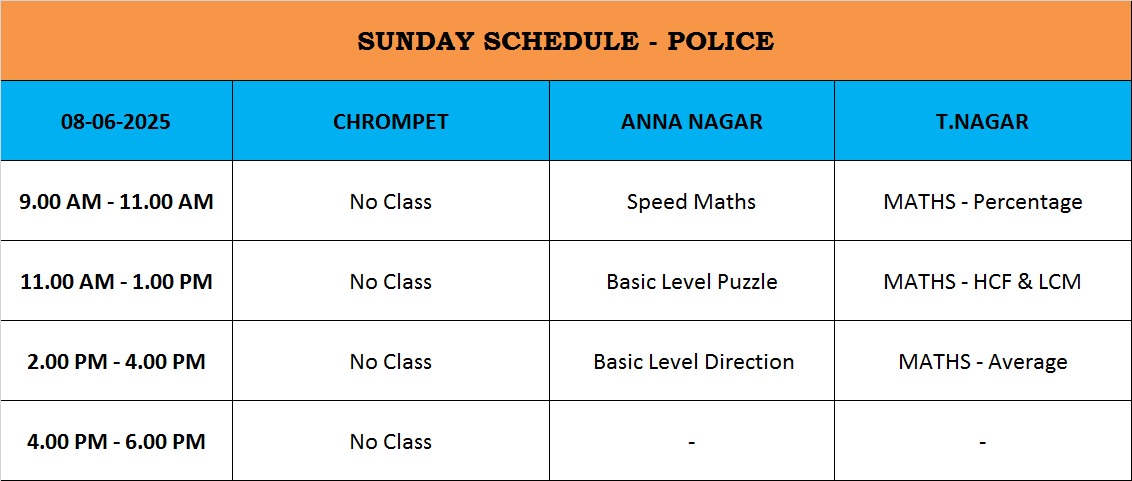 SUNDAY SCHEDULE - POLICE

| 08-06-2025 | CHROMPET | ANNA NAGAR | T.NAGAR |
|---|---|---|---|
| 9.00 AM - 11.00 AM | No Class | Speed Maths | MATHS - Percentage |
| 11.00 AM - 1.00 PM | No Class | Basic Level Puzzle | MATHS - HCF & LCM |
| 2.00 PM - 4.00 PM | No Class | Basic Level Direction | MATHS - Average |
| 4.00 PM - 6.00 PM | No Class | - | - |